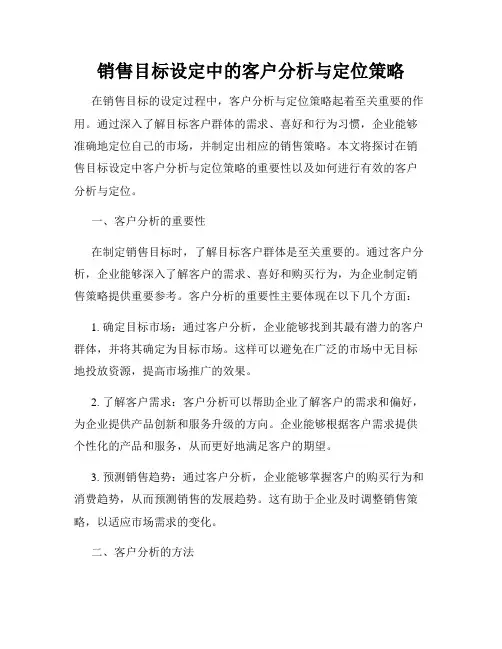 销售目标设定中的客户分析与定位策略

在销售目标的设定过程中，客户分析与定位策略起着至关重要的作用。通过深入了解目标客户群体的需求、喜好和行为习惯，企业能够准确地定位自己的市场，并制定出相应的销售策略。本文将探讨在销售目标设定中客户分析与定位策略的重要性以及如何进行有效的客户分析与定位。

一、客户分析的重要性

在制定销售目标时，了解目标客户群体是至关重要的。通过客户分析，企业能够深入了解客户的需求、喜好和购买行为，为企业制定销售策略提供重要参考。客户分析的重要性主要体现在以下几个方面：

1. 确定目标市场：通过客户分析，企业能够找到其最有潜力的客户群体，并将其确定为目标市场。这样可以避免在广泛的市场中无目标地投放资源，提高市场推广的效果。

2. 了解客户需求：客户分析可以帮助企业了解客户的需求和偏好，为企业提供产品创新和服务升级的方向。企业能够根据客户需求提供个性化的产品和服务，从而更好地满足客户的期望。

3. 预测销售趋势：通过客户分析，企业能够掌握客户的购买行为和消费趋势，从而预测销售的发展趋势。这有助于企业及时调整销售策略，以适应市场需求的变化。

二、客户分析的方法